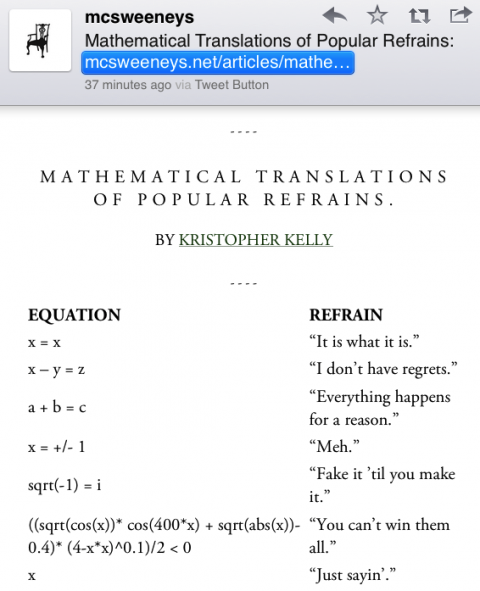 mcsweeneys
Mathematical Translations of Popular Refrains: mcsweeneys.net/articles/mathe…
37 minutes ago via Tweet Button

----

MATHEMATICAL TRANSLATIONS OF POPULAR REFRAINS.

BY KRISTOPHER KELLY

----

| EQUATION | REFRAIN |
|---|---|
| x = x | “It is what it is.” |
| x – y = z | “I don’t have regrets.” |
| a + b = c | “Everything happens for a reason.” |
| x = +/- 1 | “Meh.” |
| sqrt(-1) = i | “Fake it ’til you make it.” |
| ((sqrt(cos(x))* cos(400*x) + sqrt(abs(x))-0.4)* (4-x*x)^0.1)/2 < 0 | “You can’t win them all.” |
| x | “Just sayin’.” |